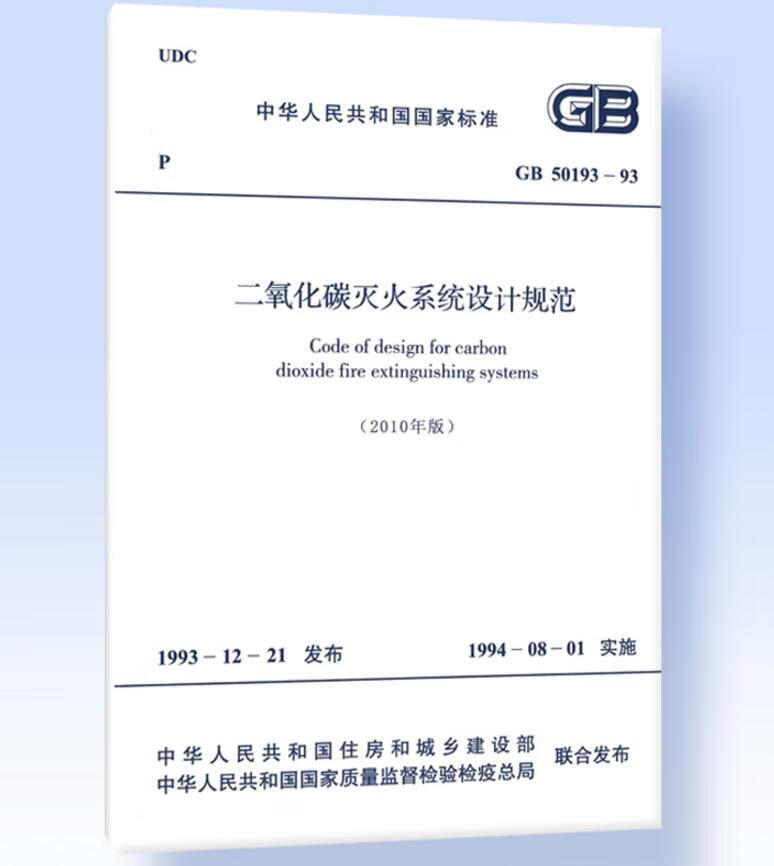 UDC

中华人民共和国国家标准

GB

P

GB 50193 – 93

二氧化碳灭火系统设计规范

Code of design for carbon dioxide fire extinguishing systems

（2010年版）

1993 – 12 – 21 发布

1994 – 08 – 01 实施

中华人民共和国住房和城乡建设部
中华人民共和国国家质量监督检验检疫总局
联合发布